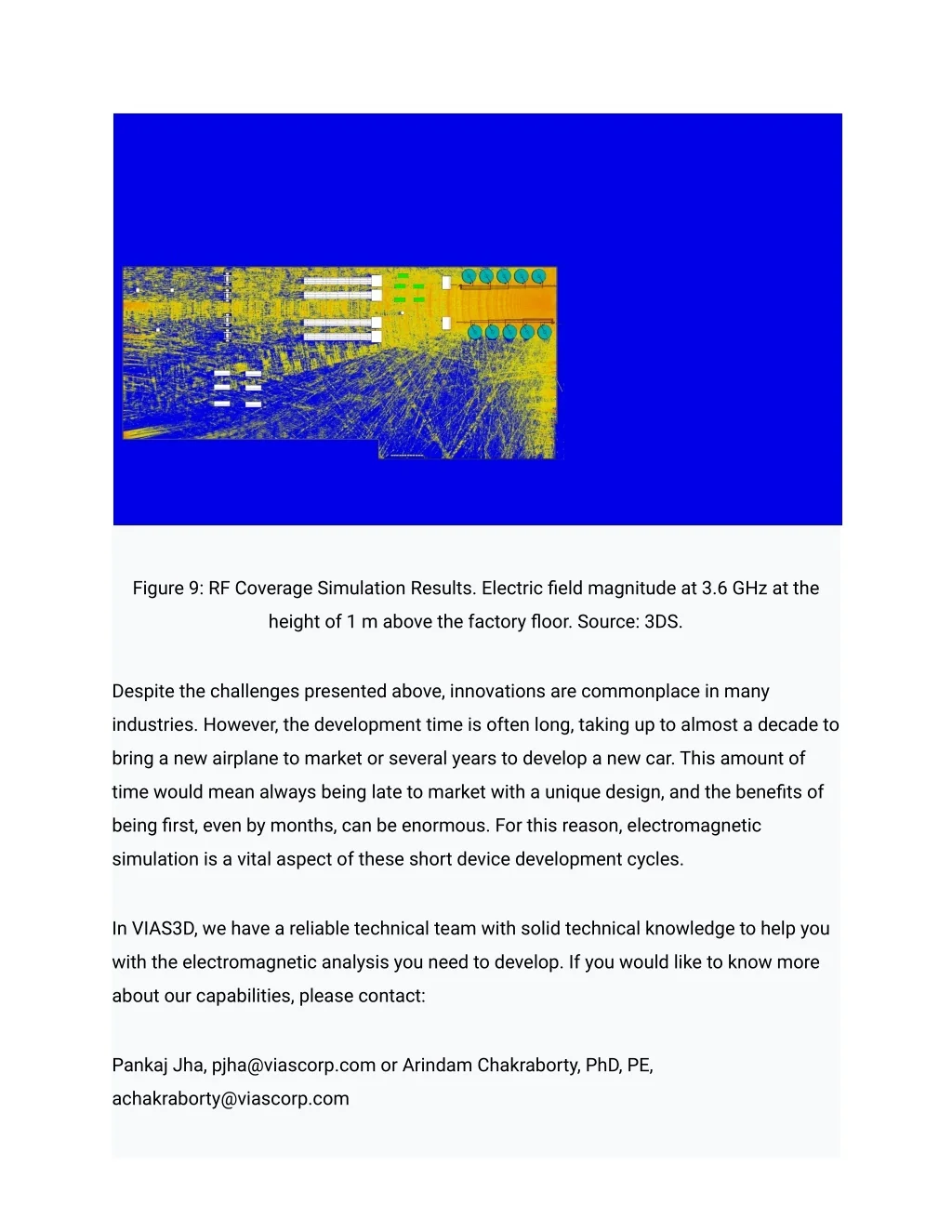 Figure 9: RF Coverage Simulation Results. Electric field magnitude at 3.6 GHz at the height of 1 m above the factory floor. Source: 3DS.

Despite the challenges presented above, innovations are commonplace in many industries. However, the development time is often long, taking up to almost a decade to bring a new airplane to market or several years to develop a new car. This amount of time would mean always being late to market with a unique design, and the benefits of being first, even by months, can be enormous. For this reason, electromagnetic simulation is a vital aspect of these short device development cycles.

In VIAS3D, we have a reliable technical team with solid technical knowledge to help you with the electromagnetic analysis you need to develop. If you would like to know more about our capabilities, please contact:

Pankaj Jha, pjha@viascorp.com or Arindam Chakraborty, PhD, PE, achakraborty@viascorp.com